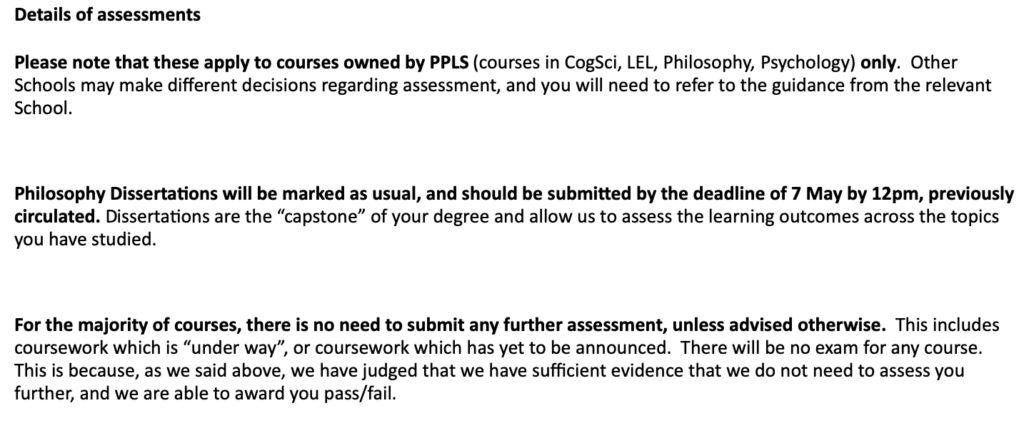 Details of assessments

Please note that these apply to courses owned by PPLS (courses in CogSci, LEL, Philosophy, Psychology) only. Other Schools may make different decisions regarding assessment, and you will need to refer to the guidance from the relevant School.

Philosophy Dissertations will be marked as usual, and should be submitted by the deadline of 7 May by 12pm, previously circulated. Dissertations are the "capstone" of your degree and allow us to assess the learning outcomes across the topics you have studied.

For the majority of courses, there is no need to submit any further assessment, unless advised otherwise. This includes coursework which is "under way", or coursework which has yet to be announced. There will be no exam for any course. This is because, as we said above, we have judged that we have sufficient evidence that we do not need to assess you further, and we are able to award you pass/fail.